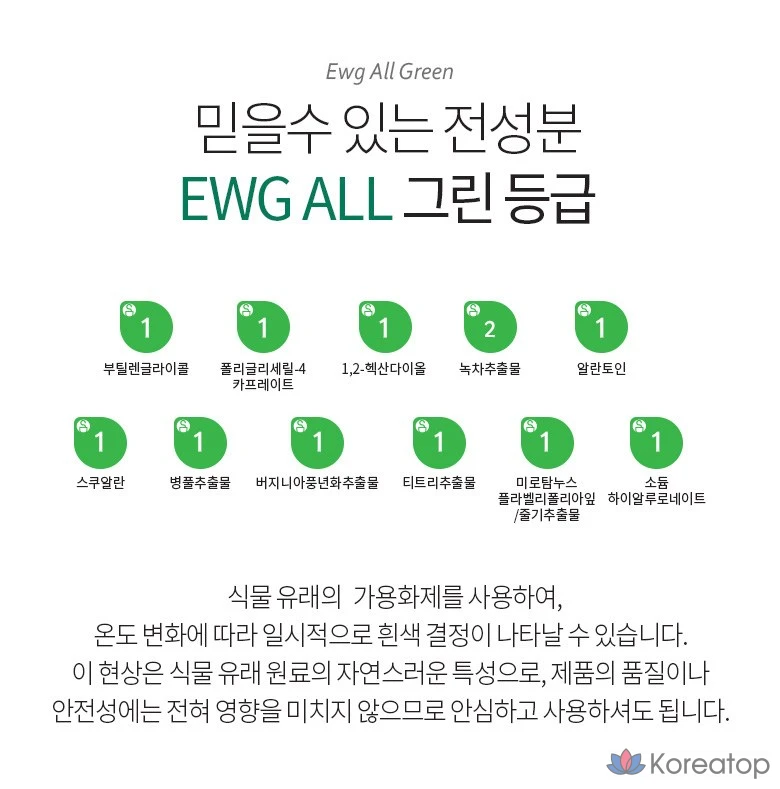 Ewg All Green

믿을수 있는 전성분
EWG ALL 그린 등급

1
부틸렌글라이콜

1
폴리글리세릴-4
카프레이트

1
1,2-헥산다이올

2
녹차추출물

1
알란토인

1
스쿠알란

1
병풀추출물

1
버지니아풍년화추출물

1
티트리추출물

1
미로탐누스
플라벨리폴리아잎
/줄기추출물

1
소듐
하이알루로네이트

식물 유래의 가용화제를 사용하여,
온도 변화에 따라 일시적으로 흰색 결정이 나타날 수 있습니다.
이 현상은 식물 유래 원료의 자연스러운 특성으로, 제품의 품질이나
안전성에는 전혀 영향을 미치지 않으므로 안심하고 사용하셔도 됩니다.

Koreatop